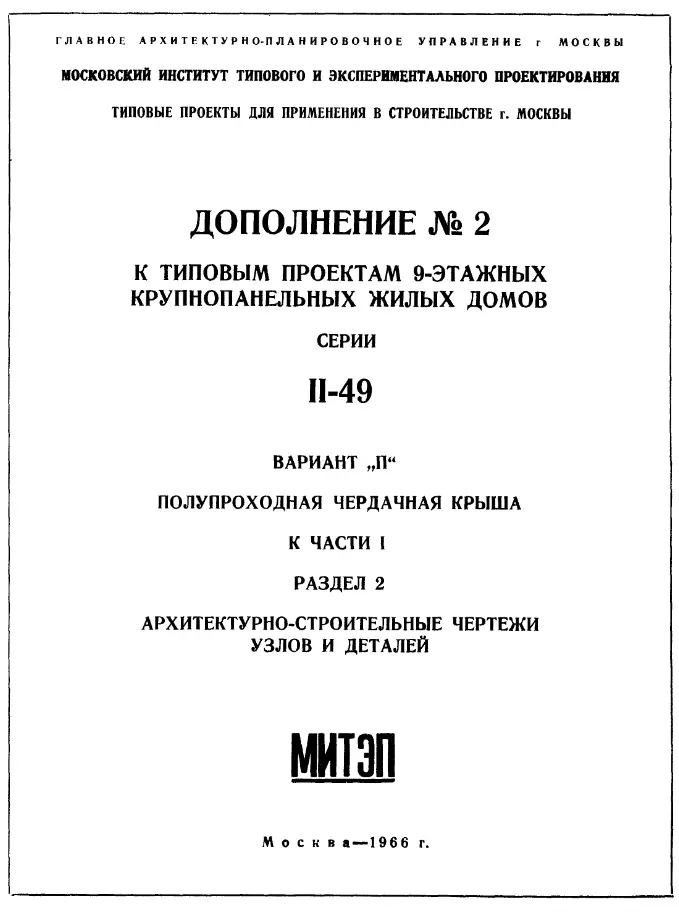 ГЛАВНОЕ АРХИТЕКТУРНО-ПЛАНИРОВОЧНОЕ УПРАВЛЕНИЕ г МОСКВЫ

МОСКОВСКИЙ ИНСТИТУТ ТИПОВОГО И ЭКСПЕРИМЕНТАЛЬНОГО ПРОЕКТИРОВАНИЯ

ТИПОВЫЕ ПРОЕКТЫ ДЛЯ ПРИМЕНЕНИЯ В СТРОИТЕЛЬСТВЕ г. МОСКВЫ

ДОПОЛНЕНИЕ № 2

К ТИПОВЫМ ПРОЕКТАМ 9-ЭТАЖНЫХ КРУПНОПАНЕЛЬНЫХ ЖИЛЫХ ДОМОВ

СЕРИИ

II-49

ВАРИАНТ „П“

ПОЛУПРОХОДНАЯ ЧЕРДАЧНАЯ КРЫША

К ЧАСТИ I

РАЗДЕЛ 2

АРХИТЕКТУРНО-СТРОИТЕЛЬНЫЕ ЧЕРТЕЖИ УЗЛОВ И ДЕТАЛЕЙ

МИТЭП

Москва—1966 г.